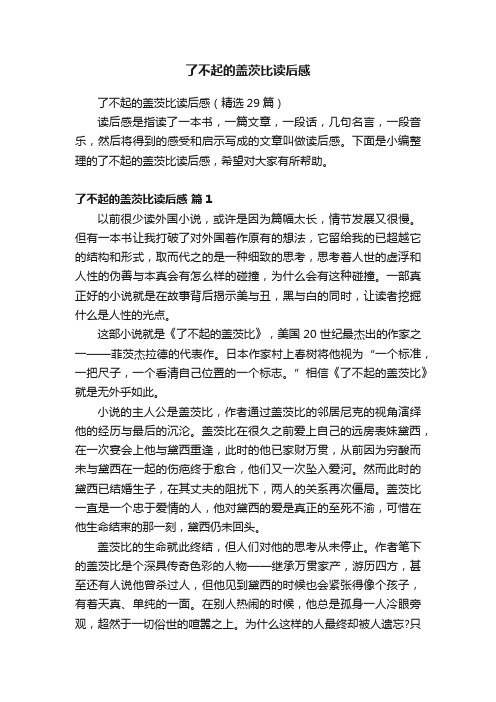 了不起的盖茨比读后感

了不起的盖茨比读后感（精选 29 篇）

读后感是指读了一本书，一篇文章，一段话，几句名言，一段音乐，然后将得到的感受和启示写成的文章叫做读后感。下面是小编整理的了不起的盖茨比读后感，希望对大家有所帮助。

了不起的盖茨比读后感 篇 1

以前很少读外国小说，或许是因为篇幅太长，情节发展又很慢。但有一本书让我打破了对外国著作原有的想法，它留给我的已超越它的结构和形式，取而代之的是一种细致的思考，思考着人世的虚浮和人性的伪善与本真会有怎么样的碰撞，为什么会有这种碰撞。一部真正好的小说就是在故事背后揭示美与丑，黑与白的同时，让读者挖掘什么是人性的光点。

这部小说就是《了不起的盖茨比》，美国 20 世纪最杰出的作家之一——菲茨杰拉德的代表作。日本作家村上春树将他视为“一个标准，一把尺子，一个看清自己位置的一个标志。”相信《了不起的盖茨比》就是无外乎如此。

小说的主人公是盖茨比，作者通过盖茨比的邻居尼克的视角演绎他的经历与最后的沉沦。盖茨比在很久之前爱上自己的远房表妹黛西，在一次宴会上他与黛西重逢，此时的他已家财万贯，从前因为穷酸而未与黛西在一起的伤疤终于愈合，他们又一次坠入爱河。然而此时的黛西已结婚生子，在其丈夫的阻扰下，两人的关系再次僵局。盖茨比一直是一个忠于爱情的人，他对黛西的爱是真正的至死不渝，可惜在他生命结束的那一刻，黛西仍未回头。

盖茨比的生命就此终结，但人们对他的思考从未停止。作者笔下的盖茨比是个深具传奇色彩的人物——继承万贯家产，游历四方，甚至还有人说他曾杀过人，但他见到黛西的时候也会紧张得像个孩子，有着天真、单纯的一面。在别人热闹的时候，他总是孤身一人冷眼旁观，超然于一切俗世的喧嚣之上。为什么这样的人最终却被人遗忘?只